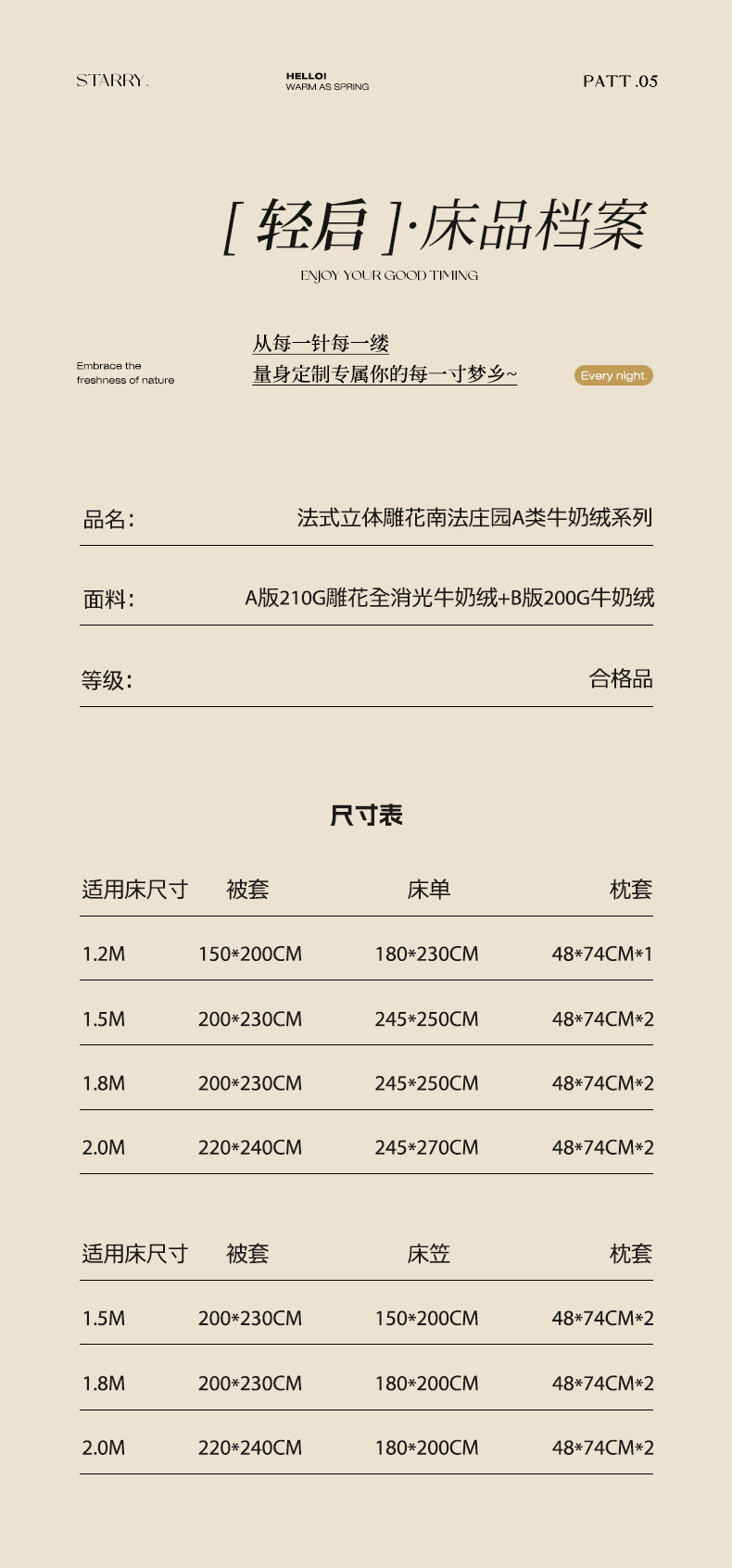 STARRY.

HELLO!
WARM AS SPRING

PATT .05

[ 轻启 ]·床品档案

ENJOY YOUR GOOD TIMING

Embrace the freshness of nature

从每一针每一缕
量身定制专属你的每一寸梦乡~

Every night.

品名: 法式立体雕花南法庄园A类牛奶绒系列

面料: A版210G雕花全消光牛奶绒+B版200G牛奶绒

等级: 合格品

尺寸表

| 适用床尺寸 | 被套 | 床单 | 枕套 |
|---|---|---|---|
| 1.2M | 150*200CM | 180*230CM | 48*74CM*1 |
| 1.5M | 200*230CM | 245*250CM | 48*74CM*2 |
| 1.8M | 200*230CM | 245*250CM | 48*74CM*2 |
| 2.0M | 220*240CM | 245*270CM | 48*74CM*2 |

| 适用床尺寸 | 被套 | 床笠 | 枕套 |
|---|---|---|---|
| 1.5M | 200*230CM | 150*200CM | 48*74CM*2 |
| 1.8M | 200*230CM | 180*200CM | 48*74CM*2 |
| 2.0M | 220*240CM | 180*200CM | 48*74CM*2 |